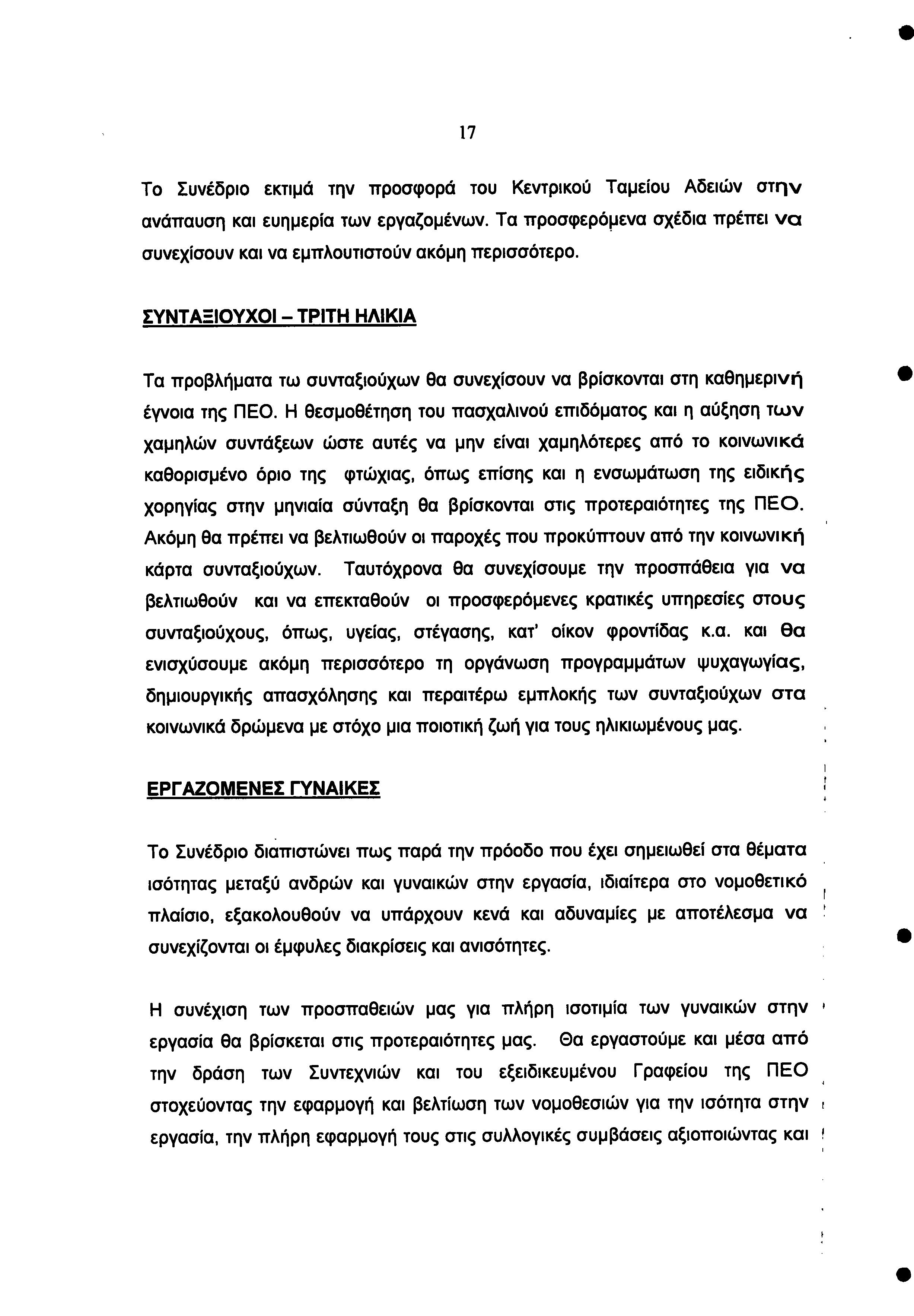 17

Το Συνέδριο εκτιμά την προσφορά του Κεντρικού Ταμείου Αδειών στην ανάπαυση και ευημερία των εργαζομένων. Τα προσφερόμενα σχέδια πρέπει να συνεχίσουν και να εμπλουτιστούν ακόμη περισσότερο.

ΣΥΝΤΑΞΙΟΥΧΟΙ – ΤΡΙΤΗ ΗΛΙΚΙΑ

Τα προβλήματα τω συνταξιούχων θα συνεχίσουν να βρίσκονται στη καθημερινή έγνοια της ΠΕΟ. Η θεσμοθέτηση του πασχαλινού επιδόματος και η αύξηση των χαμηλών συντάξεων ώστε αυτές να μην είναι χαμηλότερες από το κοινωνικά καθορισμένο όριο της φτώχιας, όπως επίσης και η ενσωμάτωση της ειδικής χορηγίας στην μηνιαία σύνταξη θα βρίσκονται στις προτεραιότητες της ΠΕΟ. Ακόμη θα πρέπει να βελτιωθούν οι παροχές που προκύπτουν από την κοινωνική κάρτα συνταξιούχων. Ταυτόχρονα θα συνεχίσουμε την προσπάθεια για να βελτιωθούν και να επεκταθούν οι προσφερόμενες κρατικές υπηρεσίες στους συνταξιούχους, όπως, υγείας, στέγασης, κατ' οίκον φροντίδας κ.α. και θα ενισχύσουμε ακόμη περισσότερο τη οργάνωση προγραμμάτων ψυχαγωγίας, δημιουργικής απασχόλησης και περαιτέρω εμπλοκής των συνταξιούχων στα κοινωνικά δρώμενα με στόχο μια ποιοτική ζωή για τους ηλικιωμένους μας.

ΕΡΓΑΖΟΜΕΝΕΣ ΓΥΝΑΙΚΕΣ

Το Συνέδριο διαπιστώνει πως παρά την πρόοδο που έχει σημειωθεί στα θέματα ισότητας μεταξύ ανδρών και γυναικών στην εργασία, ιδιαίτερα στο νομοθετικό πλαίσιο, εξακολουθούν να υπάρχουν κενά και αδυναμίες με αποτέλεσμα να συνεχίζονται οι έμφυλες διακρίσεις και ανισότητες.

Η συνέχιση των προσπαθειών μας για πλήρη ισοτιμία των γυναικών στην εργασία θα βρίσκεται στις προτεραιότητες μας. Θα εργαστούμε και μέσα από την δράση των Συντεχνιών και του εξειδικευμένου Γραφείου της ΠΕΟ στοχεύοντας την εφαρμογή και βελτίωση των νομοθεσιών για την ισότητα στην εργασία, την πλήρη εφαρμογή τους στις συλλογικές συμβάσεις αξιοποιώντας και